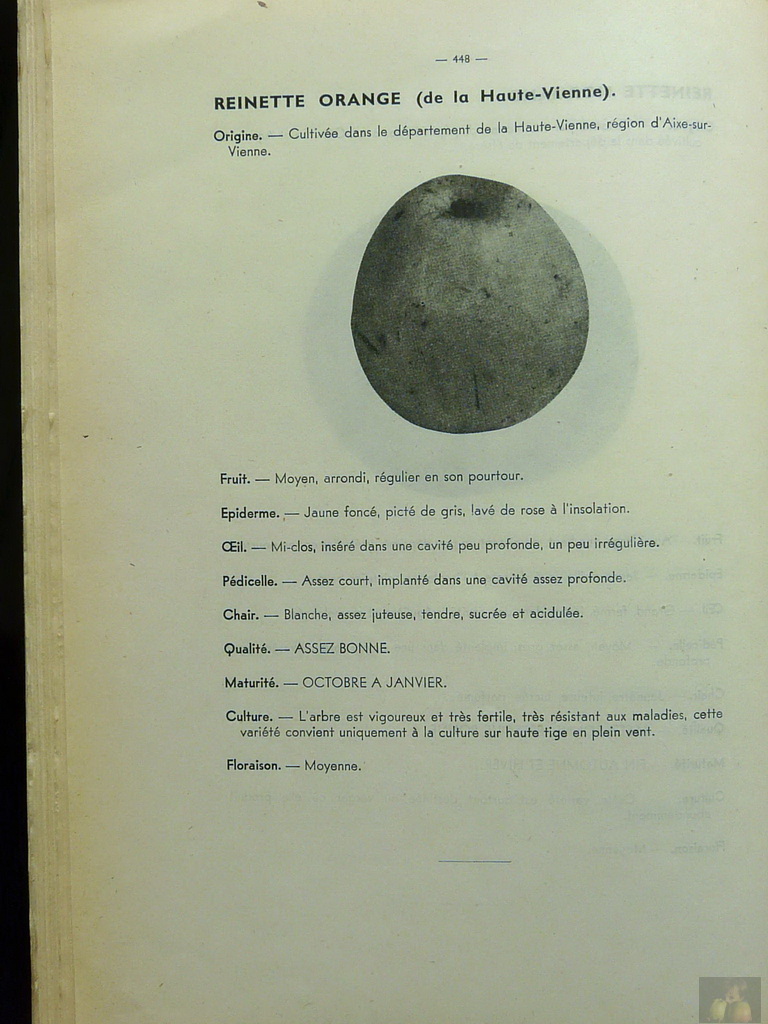 — 448 —

REINETTE ORANGE (de la Haute-Vienne).

Origine. — Cultivée dans le département de la Haute-Vienne, région d'Aixe-sur-Vienne.

Fruit. — Moyen, arrondi, régulier en son pourtour.

Epiderme. — Jaune foncé, picté de gris, lavé de rose à l'insolation.

Œil. — Mi-clos, inséré dans une cavité peu profonde, un peu irrégulière.

Pédicelle. — Assez court, implanté dans une cavité assez profonde.

Chair. — Blanche, assez juteuse, tendre, sucrée et acidulée.

Qualité. — ASSEZ BONNE.

Maturité. — OCTOBRE A JANVIER.

Culture. — L'arbre est vigoureux et très fertile, très résistant aux maladies, cette variété convient uniquement à la culture sur haute tige en plein vent.

Floraison. — Moyenne.